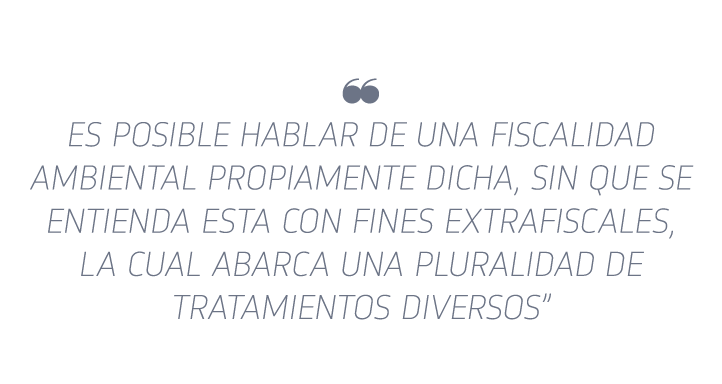 “
ES POSIBLE HABLAR DE UNA FISCALIDAD AMBIENTAL PROPIAMENTE DICHA, SIN QUE SE ENTIENDA ESTA CON FINES EXTRAFISCALES, LA CUAL ABARCA UNA PLURALIDAD DE TRATAMIENTOS DIVERSOS”